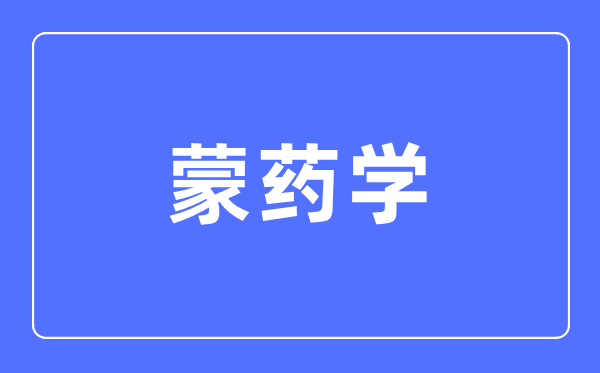 蒙药学